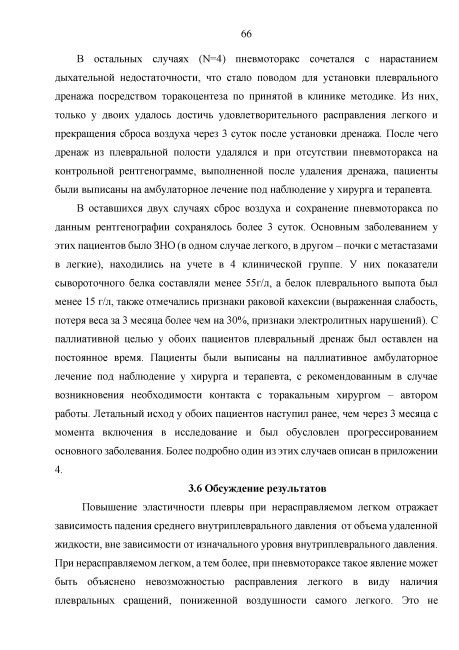 66

В остальных случаях (N=4) пневмоторакс сочетался с нарастанием дыхательной недостаточности, что стало поводом для установки плеврального дренажа посредством торакоцентеза по принятой в клинике методике. Из них, только у двоих удалось достичь удовлетворительного расправления легкого и прекращения сброса воздуха через 3 суток после установки дренажа. После чего дренаж из плевральной полости удалялся и при отсутствии пневмоторакса на контрольной рентгенограмме, выполненной после удаления дренажа, пациенты были выписаны на амбулаторное лечение под наблюдение у хирурга и терапевта.

В оставшихся двух случаях сброс воздуха и сохранение пневмоторакса по данным рентгенографии сохранялось более 3 суток. Основным заболеванием у этих пациентов было ЗНО (в одном случае легкого, в другом – почки с метастазами в легкие), находились на учете в 4 клинической группе. У них показатели сывороточного белка составляли менее 55г/л, а белок плеврального выпота был менее 15 г/л, также отмечались признаки раковой кахексии (выраженная слабость, потеря веса за 3 месяца более чем на 30%, признаки электролитных нарушений). С паллиативной целью у обоих пациентов плевральный дренаж был оставлен на постоянное время. Пациенты были выписаны на паллиативное амбулаторное лечение под наблюдение у хирурга и терапевта, с рекомендованным в случае возникновения необходимости контакта с торакальным хирургом – автором работы. Летальный исход у обоих пациентов наступил ранее, чем через 3 месяца с момента включения в исследование и был обусловлен прогрессированием основного заболевания. Более подробно один из этих случаев описан в приложении 4.

3.6 Обсуждение результатов

Повышение эластичности плевры при нерасправляемом легком отражает зависимость падения среднего внутриплеврального давления от объема удаленной жидкости, вне зависимости от изначального уровня внутриплеврального давления. При нерасправляемом легком, а тем более, при пневмотораксе такое явление может быть объяснено невозможностью расправления легкого в виду наличия плевральных сращений, пониженной воздушности самого легкого. Это не